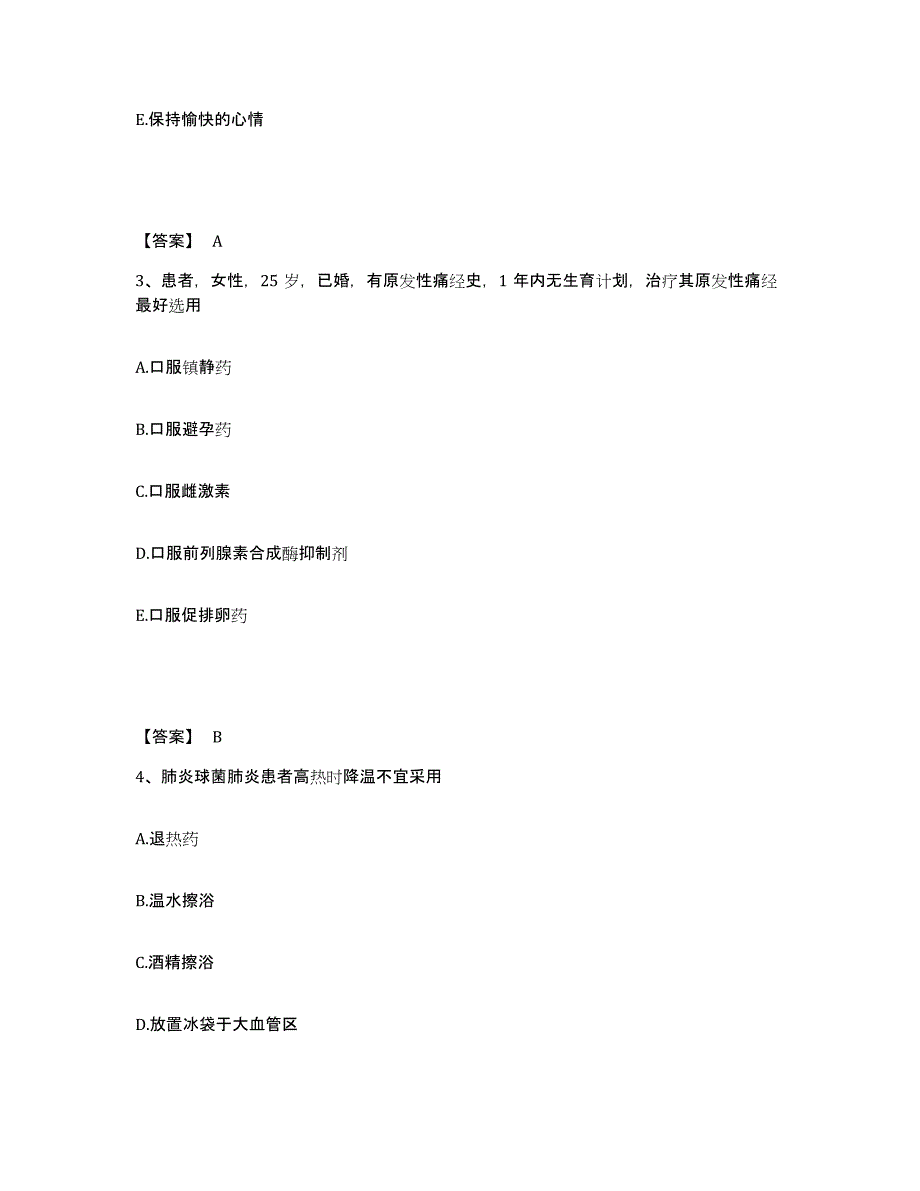 E.保持愉快的心情

【答案】 A

3、患者，女性，25 岁，已婚，有原发性痛经史，1 年内无生育计划，治疗其原发性痛经最好选用

A.口服镇静药

B.口服避孕药

C.口服雌激素

D.口服前列腺素合成酶抑制剂

E.口服促排卵药

【答案】 B

4、肺炎球菌肺炎患者高热时降温不宜采用

A.退热药

B.温水擦浴

C.酒精擦浴

D.放置冰袋于大血管区